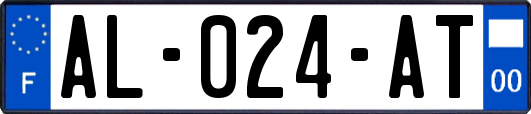 F
AL-024-AT
00